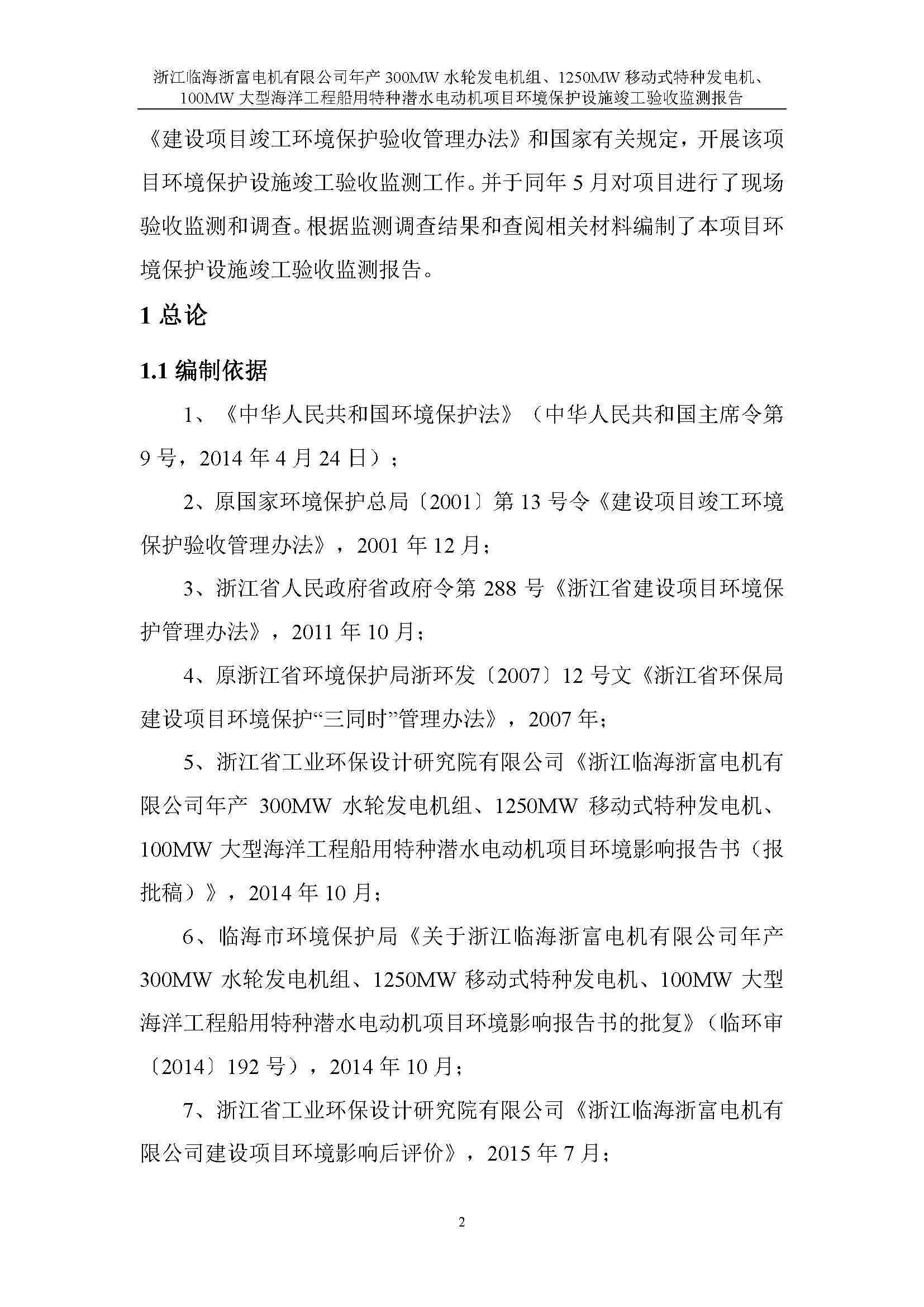 浙江临海浙富电机有限公司年产 300MW 水轮发电机组、1250MW 移动式特种发电机、100MW 大型海洋工程船用特种潜水电动机项目环境保护设施竣工验收监测报告

《建设项目竣工环境保护验收管理办法》和国家有关规定，开展该项目环境保护设施竣工验收监测工作。并于同年 5 月对项目进行了现场验收监测和调查。根据监测调查结果和查阅相关材料编制了本项目环境保护设施竣工验收监测报告。

1 总论

1.1 编制依据

1、《中华人民共和国环境保护法》（中华人民共和国主席令第 9 号，2014 年 4 月 24 日）；

2、原国家环境保护总局〔2001〕第 13 号令《建设项目竣工环境保护验收管理办法》，2001 年 12 月；

3、浙江省人民政府省政府令第 288 号《浙江省建设项目环境保护管理办法》，2011 年 10 月；

4、原浙江省环境保护局浙环发〔2007〕12 号文《浙江省环保局建设项目环境保护“三同时”管理办法》，2007 年；

5、浙江省工业环保设计研究院有限公司《浙江临海浙富电机有限公司年产 300MW 水轮发电机组、1250MW 移动式特种发电机、100MW 大型海洋工程船用特种潜水电动机项目环境影响报告书（报批稿）》，2014 年 10 月；

6、临海市环境保护局《关于浙江临海浙富电机有限公司年产 300MW 水轮发电机组、1250MW 移动式特种发电机、100MW 大型海洋工程船用特种潜水电动机项目环境影响报告书的批复》（临环审〔2014〕192 号），2014 年 10 月；

7、浙江省工业环保设计研究院有限公司《浙江临海浙富电机有限公司建设项目环境影响后评价》，2015 年 7 月；

2